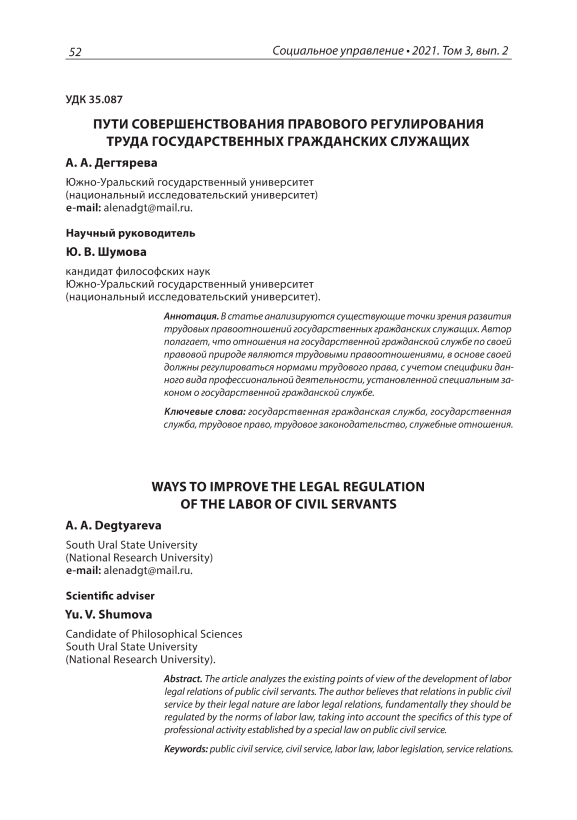 52

Социальное управление • 2021. Том 3, вып. 2

УДК 35.087

ПУТИ СОВЕРШЕНСТВОВАНИЯ ПРАВОВОГО РЕГУЛИРОВАНИЯ ТРУДА ГОСУДАРСТВЕННЫХ ГРАЖДАНСКИХ СЛУЖАЩИХ

А. А. Дегтярева

Южно-Уральский государственный университет
(национальный исследовательский университет)
e-mail: alenadgt@mail.ru.

Научный руководитель

Ю. В. Шумова

кандидат философских наук
Южно-Уральский государственный университет
(национальный исследовательский университет).

Аннотация. В статье анализируются существующие точки зрения развития трудовых правоотношений государственных гражданских служащих. Автор полагает, что отношения на государственной гражданской службе по своей правовой природе являются трудовыми правоотношениями, в основе своей должны регулироваться нормами трудового права, с учетом специфики данного вида профессиональной деятельности, установленной специальным законом о государственной гражданской службе.

Ключевые слова: государственная гражданская служба, государственная служба, трудовое право, трудовое законодательство, служебные отношения.

WAYS TO IMPROVE THE LEGAL REGULATION OF THE LABOR OF CIVIL SERVANTS

A. A. Degtyareva

South Ural State University
(National Research University)
e-mail: alenadgt@mail.ru.

Scientific adviser

Yu. V. Shumova

Candidate of Philosophical Sciences
South Ural State University
(National Research University).

Abstract. The article analyzes the existing points of view of the development of labor legal relations of public civil servants. The author believes that relations in public civil service by their legal nature are labor legal relations, fundamentally they should be regulated by the norms of labor law, taking into account the specifics of this type of professional activity established by a special law on public civil service.

Keywords: public civil service, civil service, labor law, labor legislation, service relations.